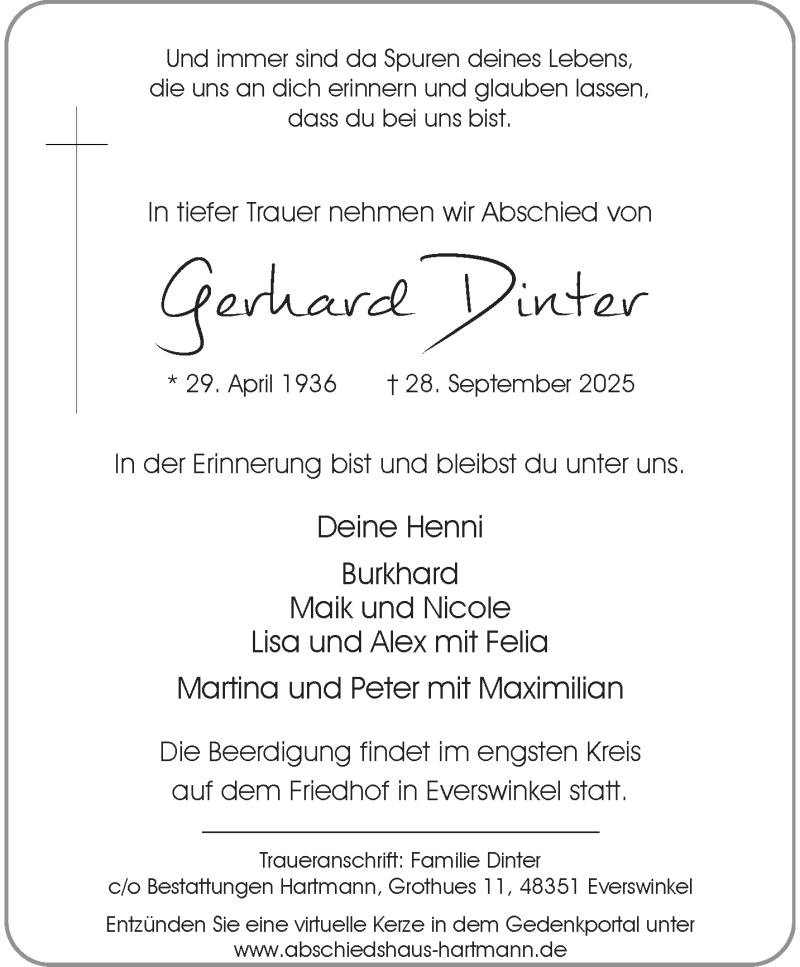 Und immer sind da Spuren deines Lebens,
die uns an dich erinnern und glauben lassen,
dass du bei uns bist.

In tiefer Trauer nehmen wir Abschied von

Gerhard Dinter

* 29. April 1936 † 28. September 2025

In der Erinnerung bist und bleibst du unter uns.

Deine Henni

Burkhard
Maik und Nicole
Lisa und Alex mit Felia

Martina und Peter mit Maximilian

Die Beerdigung findet im engsten Kreis
auf dem Friedhof in Everswinkel statt.

Traueranschrift: Familie Dinter
c/o Bestattungen Hartmann, Grothues 11, 48351 Everswinkel

Entzünden Sie eine virtuelle Kerze in dem Gedenkportal unter
www.abschiedshaus-hartmann.de